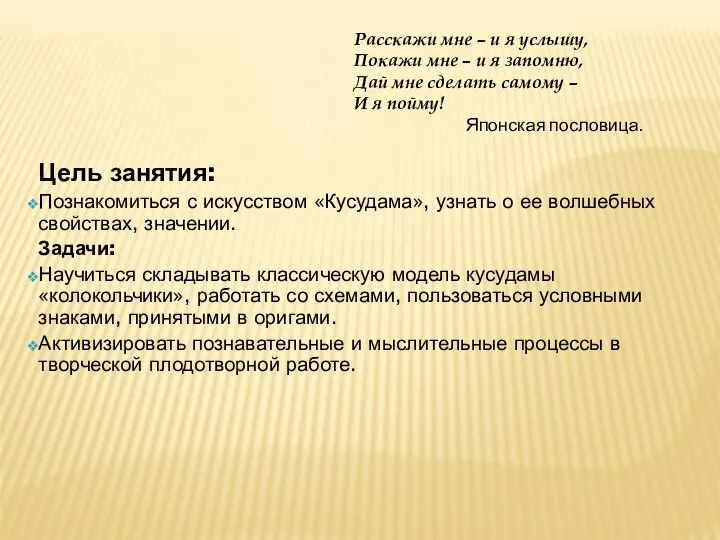 Расскажи мне – и я услышу,
Покажи мне – и я запомню,
Дай мне сделать самому –
И я пойму!

Японская пословица.

Цель занятия:

Познакомиться с искусством «Кусудама», узнать о ее волшебных свойствах, значении.

Задачи:

Научиться складывать классическую модель кусудамы «колокольчики», работать со схемами, пользоваться условными знаками, принятыми в оригами.

Активизировать познавательные и мыслительные процессы в творческой плодотворной работе.